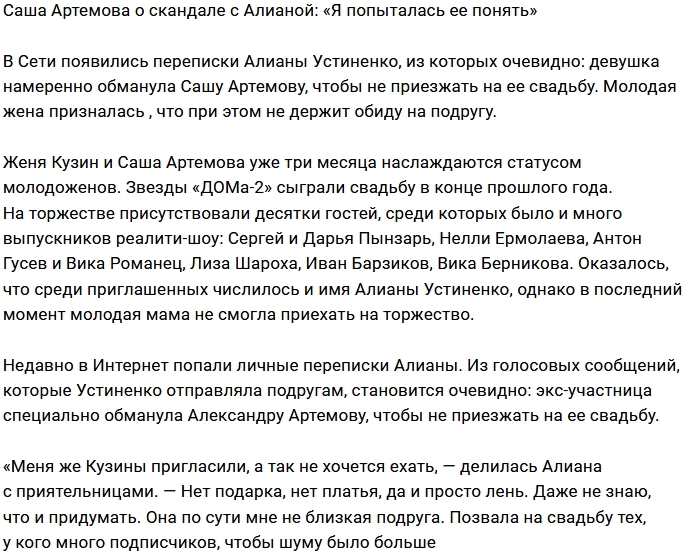 Саша Артемова о скандале с Алианой: «Я попыталась ее понять»

В Сети появились переписки Алианы Устиненко, из которых очевидно: девушка намеренно обманула Сашу Артемову, чтобы не приезжать на ее свадьбу. Молодая жена призналась , что при этом не держит обиду на подругу.

Женя Кузин и Саша Артемова уже три месяца наслаждаются статусом молодоженов. Звезды «ДОМа-2» сыграли свадьбу в конце прошлого года. На торжестве присутствовали десятки гостей, среди которых было и много выпускников реалити-шоу: Сергей и Дарья Пынзарь, Нелли Ермолаева, Антон Гусев и Вика Романец, Лиза Шароха, Иван Барзиков, Вика Берникова. Оказалось, что среди приглашенных числилось и имя Алианы Устиненко, однако в последний момент молодая мама не смогла приехать на торжество.

Недавно в Интернет попали личные переписки Алианы. Из голосовых сообщений, которые Устиненко отправляла подругам, становится очевидно: экс-участница специально обманула Александру Артемову, чтобы не приезжать на ее свадьбу.

«Меня же Кузины пригласили, а так не хочется ехать, — делилась Алиана с приятельницами. — Нет подарка, нет платья, да и просто лень. Даже не знаю, что и придумать. Она по сути мне не близкая подруга. Позвала на свадьбу тех, у кого много подписчиков, чтобы шуму было больше